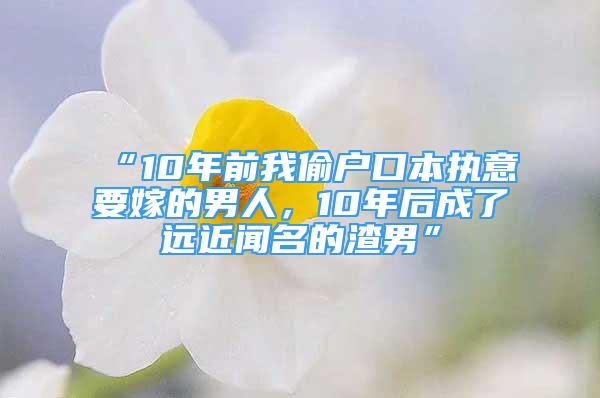 “10年前我偷户口本执意要嫁的男人，10年后成了远近闻名的渣男”